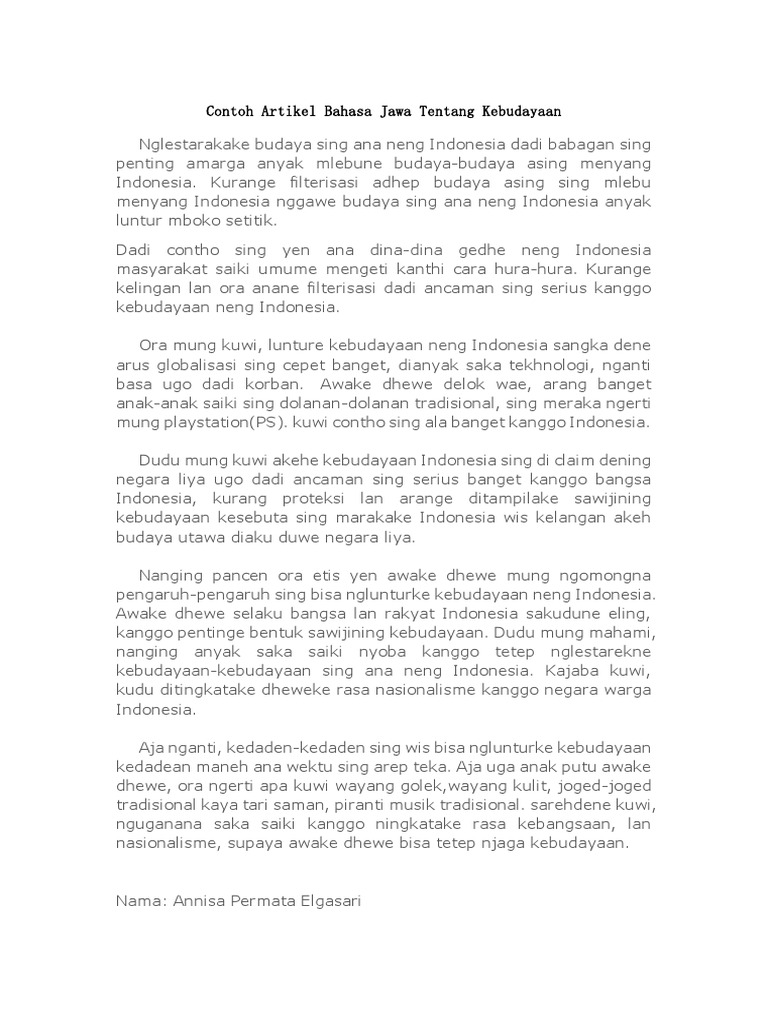 Contoh Artikel Bahasa Jawa Tentang Kebudayaan

Nglestarakake budaya sing ana neng Indonesia dadi babagan sing penting amarga anyak mlebune budaya-budaya asing menyang Indonesia. Kurange filterisasi adhep budaya asing sing mlebu menyang Indonesia nggawe budaya sing ana neng Indonesia anyak luntur mboko setitik.

Dadi contho sing yen ana dina-dina gedhe neng Indonesia masyarakat saiki umume mengeti kanthi cara hura-hura. Kurange kelingan lan ora anane filterisasi dadi ancaman sing serius kanggo kebudayaan neng Indonesia.

Ora mung kuwi, lunture kebudayaan neng Indonesia sangka dene arus globalisasi sing cepet banget, dianyak saka tekhnologi, nganti basa ugo dadi korban. Awake dhewe delok wae, arang banget anak-anak saiki sing dolanan-dolanan tradisional, sing meraka ngerti mung playstation(PS). kuwi contho sing ala banget kanggo Indonesia.

Dudu mung kuwi akehe kebudayaan Indonesia sing di claim dening negara liya ugo dadi ancaman sing serius banget kanggo bangsa Indonesia, kurang proteksi lan arange ditampilake sawijining kebudayaan kesebuta sing marakake Indonesia wis kelangan akeh budaya utawa diaku duwe negara liya.

Nanging pancen ora etis yen awake dhewe mung ngomongna pengaruh-pengaruh sing bisa nglunturke kebudayaan neng Indonesia. Awake dhewe selaku bangsa lan rakyat Indonesia sakudune eling, kanggo pentinge bentuk sawijining kebudayaan. Dudu mung mahami, nanging anyak saka saiki nyoba kanggo tetep nglestarekne kebudayaan-kebudayaan sing ana neng Indonesia. Kajaba kuwi, kudu ditingkatake dheweke rasa nasionalisme kanggo negara warga Indonesia.

Aja nganti, kedaden-kedaden sing wis bisa nglunturke kebudayaan kedadean maneh ana wektu sing arep teka. Aja uga anak putu awake dhewe, ora ngerti apa kuwi wayang golek,wayang kulit, joged-joged tradisional kaya tari saman, piranti musik tradisional. sarehdene kuwi, nguganana saka saiki kanggo ningkatake rasa kebangsaan, lan nasionalisme, supaya awake dhewe bisa tetep njaga kebudayaan.

Nama: Annisa Permata Elgasari